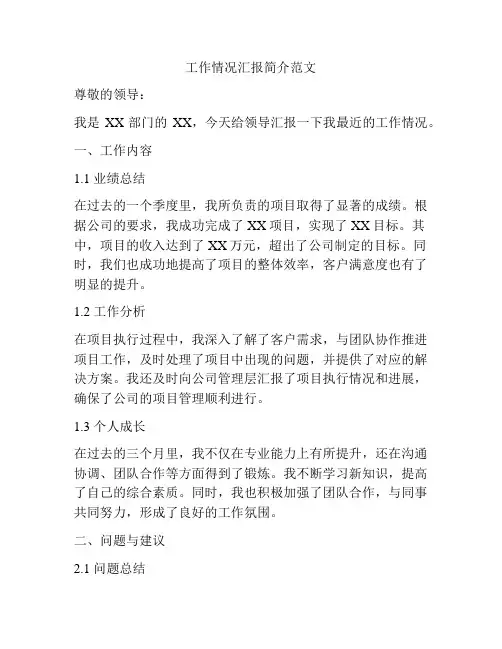 工作情况汇报简介范文

尊敬的领导：

我是 XX 部门的 XX，今天给领导汇报一下我最近的工作情况。

一、工作内容

1.1 业绩总结

在过去的一个季度里，我所负责的项目取得了显著的成绩。根据公司的要求，我成功完成了 XX 项目，实现了 XX 目标。其中，项目的收入达到了 XX 万元，超出了公司制定的目标。同时，我们也成功地提高了项目的整体效率，客户满意度也有了明显的提升。

1.2 工作分析

在项目执行过程中，我深入了解了客户需求，与团队协作推进项目工作，及时处理了项目中出现的问题，并提供了对应的解决方案。我还及时向公司管理层汇报了项目执行情况和进展，确保了公司的项目管理顺利进行。

1.3 个人成长

在过去的三个月里，我不仅在专业能力上有所提升，还在沟通协调、团队合作等方面得到了锻炼。我不断学习新知识，提高了自己的综合素质。同时，我也积极加强了团队合作，与同事共同努力，形成了良好的工作氛围。

二、问题与建议

2.1 问题总结